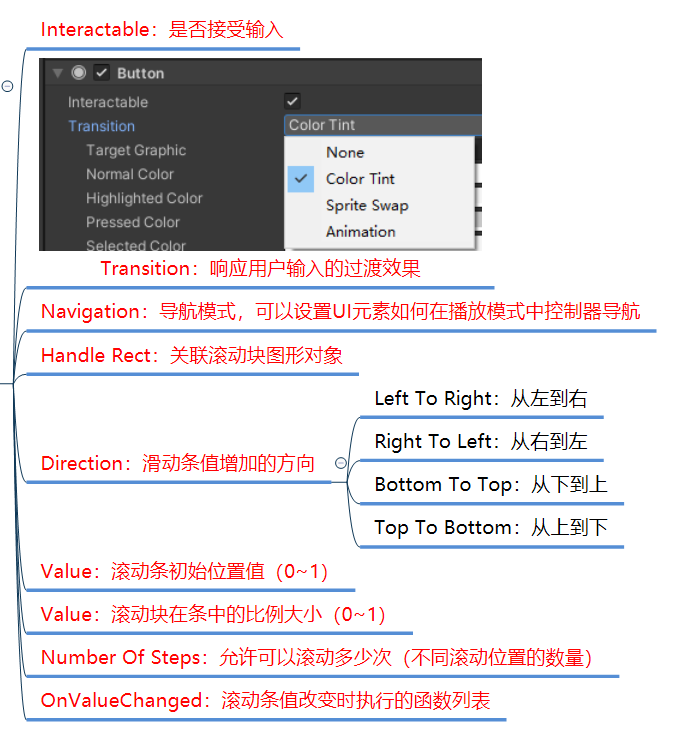 Interactable：是否接受输入

Button

Interactable

Transition

Color Tint

Target Graphic

Normal Color

Highlighted Color

Pressed Color

Selected Color

None

Color Tint

Sprite Swap

Animation

Transition：响应用户输入的过渡效果

Navigation：导航模式，可以设置UI元素如何在播放模式中控制器导航

Handle Rect：关联滚动块图形对象

Direction：滑动条值增加的方向

Left To Right：从左到右

Right To Left：从右到左

Bottom To Top：从下到上

Top To Bottom：从上到下

Value：滚动条初始位置值（0~1）

Value：滚动块在条中的比例大小（0~1）

Number Of Steps：允许可以滚动多少次（不同滚动位置的数量）

OnValueChanged：滚动条值改变时执行的函数列表